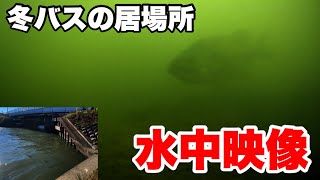 冬バスの居場所

水中映像